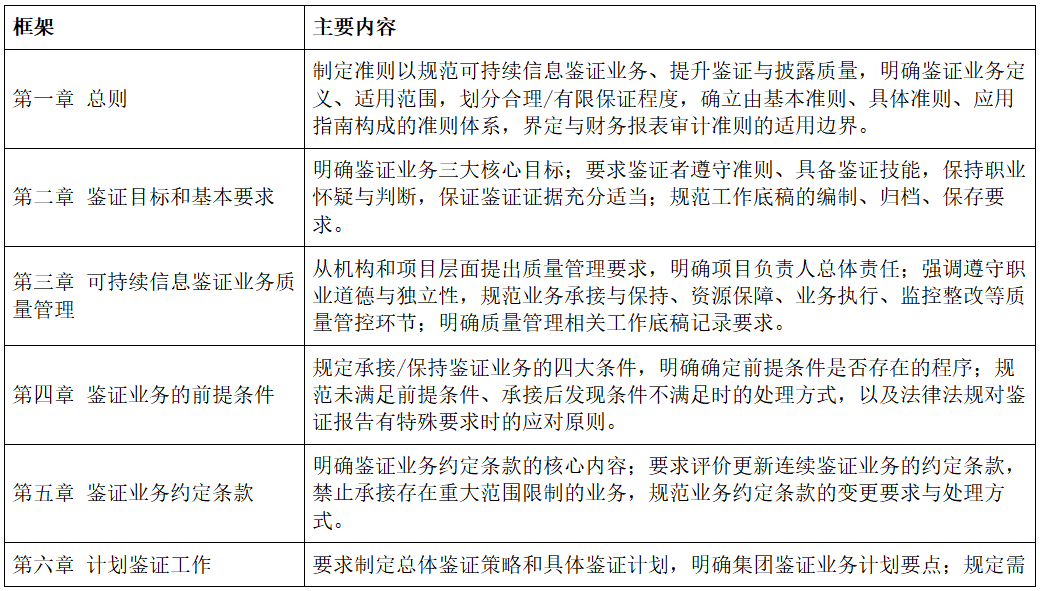 | 框架 | 主要内容 |
|---|---|
| 第一章 总则 | 制定准则以规范可持续信息鉴证业务、提升鉴证与披露质量，明确鉴证业务定义、适用范围，划分合理/有限保证程度，确立由基本准则、具体准则、应用指南构成的准则体系，界定与财务报表审计准则的适用边界。 |
| 第二章 鉴证目标和基本要求 | 明确鉴证业务三大核心目标；要求鉴证者遵守准则、具备鉴证技能，保持职业怀疑与判断，保证鉴证证据充分适当；规范工作底稿的编制、归档、保存要求。 |
| 第三章 可持续信息鉴证业务质量管理 | 从机构和项目层面提出质量管理要求，明确项目负责人总体责任；强调遵守职业道德与独立性，规范业务承接与保持、资源保障、业务执行、监控整改等质量管控环节；明确质量管理相关工作底稿记录要求。 |
| 第四章 鉴证业务的前提条件 | 规定承接/保持鉴证业务的四大条件，明确确定前提条件是否存在的程序；规范未满足前提条件、承接后发现条件不满足时的处理方式，以及法律法规对鉴证报告有特殊要求时的应对原则。 |
| 第五章 鉴证业务约定条款 | 明确鉴证业务约定条款的核心内容；要求评价更新连续鉴证业务的约定条款，禁止承接存在重大范围限制的业务，规范业务约定条款的变更要求与处理方式。 |
| 第六章 计划鉴证工作 | 要求制定总体鉴证策略和具体鉴证计划，明确集团鉴证业务计划要点；规定需 |